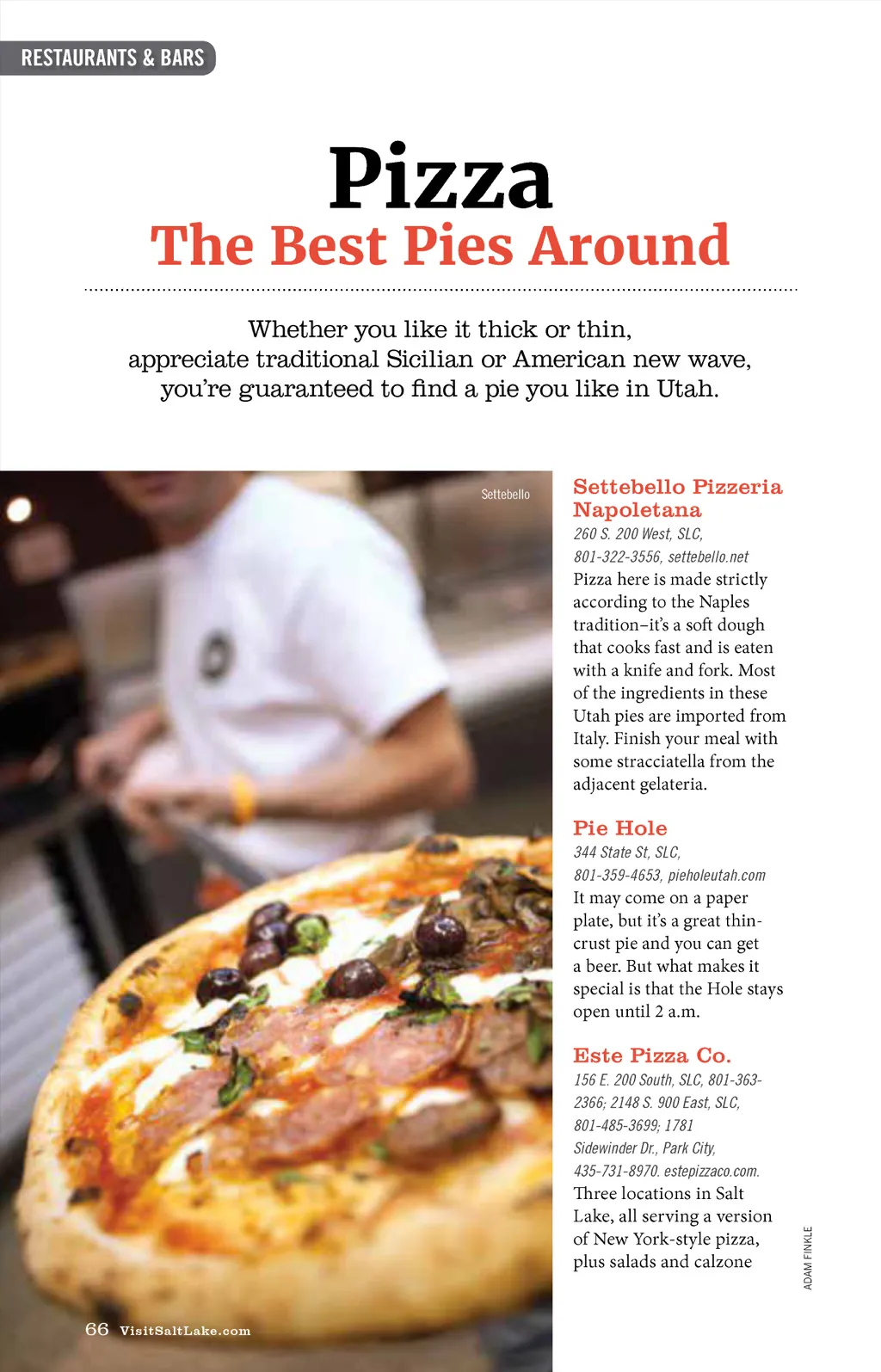 RESTAURANTS & BARS

Pizza
The Best Pies Around

Whether you like it thick or thin, appreciate traditional Sicilian or American new wave, you're guaranteed to find a pie you like in Utah.

Settebello

Settebello Pizzeria Napoletana
260 S. 200 West, SLC, 801-322-3556, settebello.net
Pizza here is made strictly according to the Naples tradition–it's a soft dough that cooks fast and is eaten with a knife and fork. Most of the ingredients in these Utah pies are imported from Italy. Finish your meal with some stracciatella from the adjacent gelateria.

Pie Hole
344 State St, SLC, 801-359-4653, pieholeutah.com
It may come on a paper plate, but it's a great thin-crust pie and you can get a beer. But what makes it special is that the Hole stays open until 2 a.m.

Este Pizza Co.
156 E. 200 South, SLC, 801-363-2366; 2148 S. 900 East, SLC, 801-485-3699; 1781 Sidewinder Dr., Park City, 435-731-8970. estepizzaco.com.
Three locations in Salt Lake, all serving a version of New York-style pizza, plus salads and calzone

ADAM FINKLE

66 VisitSaltLake.com